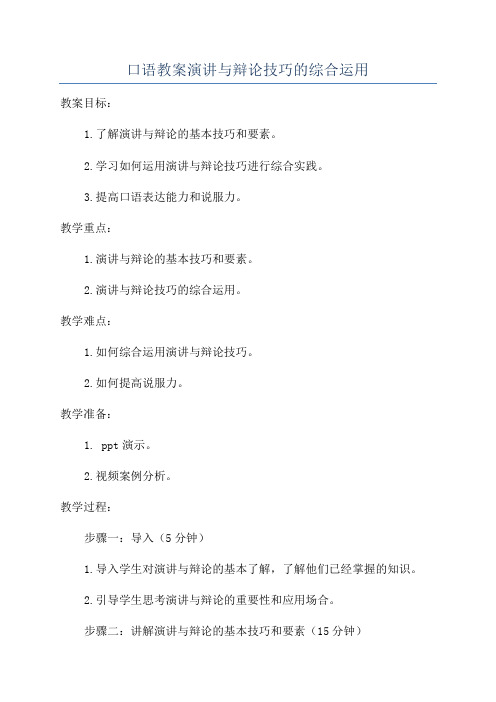 口语教案演讲与辩论技巧的综合运用

教案目标：

1.了解演讲与辩论的基本技巧和要素。

2.学习如何运用演讲与辩论技巧进行综合实践。

3.提高口语表达能力和说服力。

教学重点：

1.演讲与辩论的基本技巧和要素。

2.演讲与辩论技巧的综合运用。

教学难点：

1.如何综合运用演讲与辩论技巧。

2.如何提高说服力。

教学准备：

1. ppt 演示。

2.视频案例分析。

教学过程：

步骤一：导入（5 分钟）

1.导入学生对演讲与辩论的基本了解，了解他们已经掌握的知识。

2.引导学生思考演讲与辩论的重要性和应用场合。

步骤二：讲解演讲与辩论的基本技巧和要素（15 分钟）